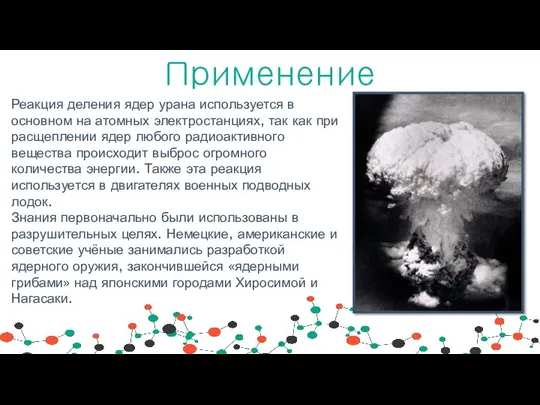 Применение

Реакция деления ядер урана используется в основном на атомных электростанциях, так как при расщеплении ядер любого радиоактивного вещества происходит выброс огромного количества энергии. Также эта реакция используется в двигателях военных подводных лодок.
Знания первоначально были использованы в разрушительных целях. Немецкие, американские и советские учёные занимались разработкой ядерного оружия, закончившейся «ядерными грибами» над японскими городами Хиросимой и Нагасаки.